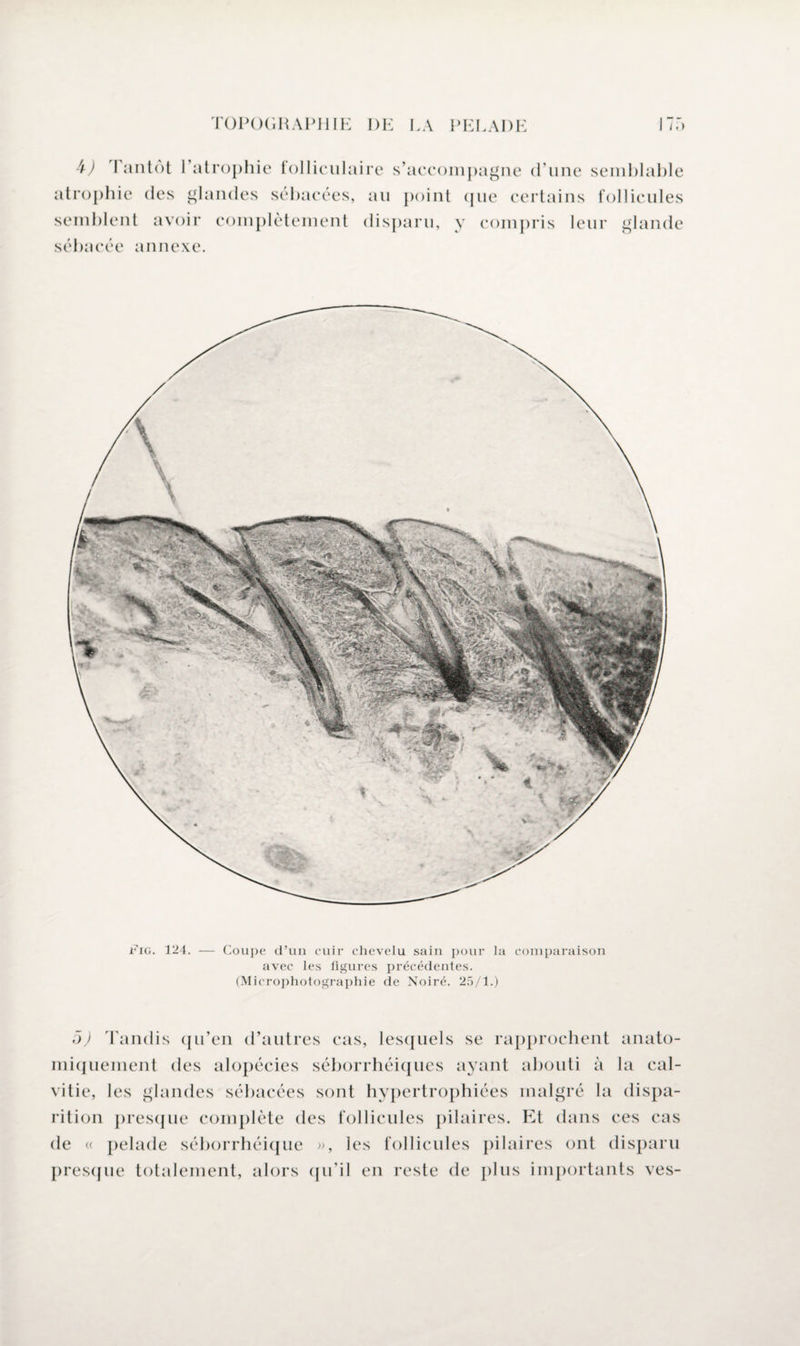 TOPOGRAPHIE DE LA PELADE 175

4) Tantôt l'atrophie folliculaire s'accompagne d'une semblable atrophie des glandes sébacées, au point que certains follicules semblent avoir complètement disparu, y compris leur glande sébacée annexe.

Fig. 124. — Coupe d'un cuir chevelu sain pour la comparaison avec les figures précédentes. (Microphotographie de Noiré. 25/1.)

5) Tandis qu'en d'autres cas, lesquels se rapprochent anatomiquement des alopécies séborrhéiques ayant abouti à la calvitie, les glandes sébacées sont hypertrophiées malgré la disparition presque complète des follicules pilaires. Et dans ces cas de « pelade séborrhéique », les follicules pilaires ont disparu presque totalement, alors qu'il en reste de plus importants ves-